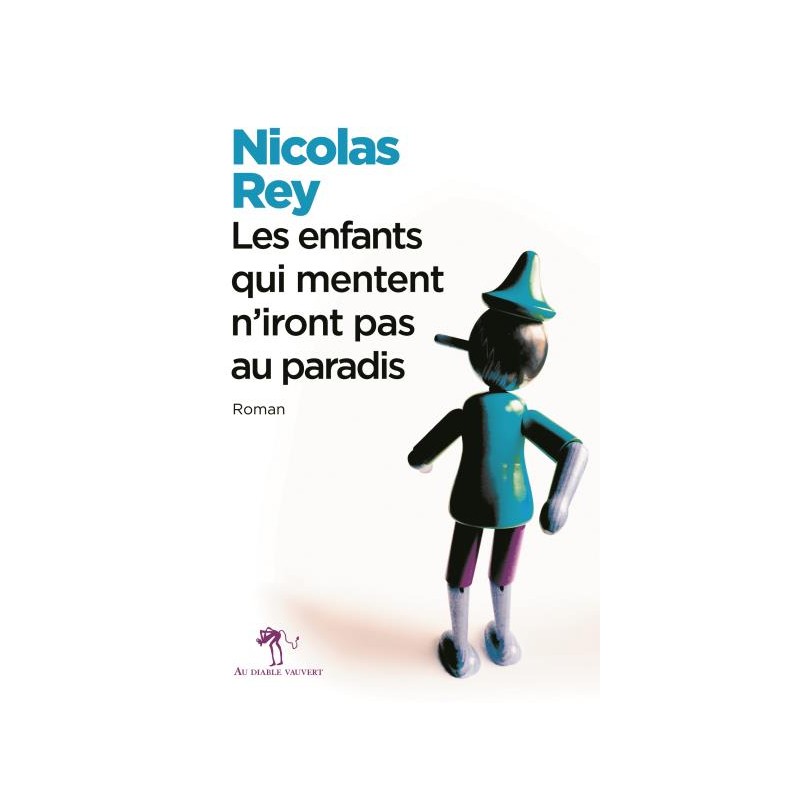 Nicolas Rey
Les enfants qui mentent n'iront pas au paradis
Roman

AU DIABLE VAUVERT